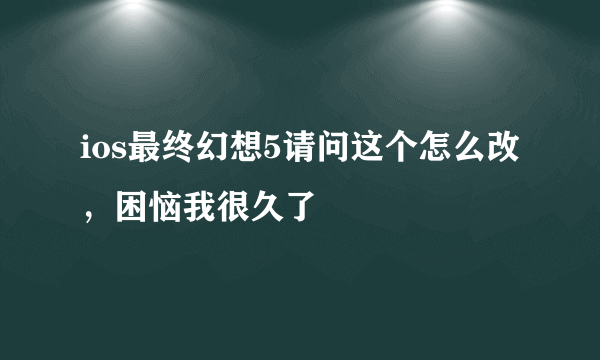 ios最终幻想5请问这个怎么改，困恼我很久了